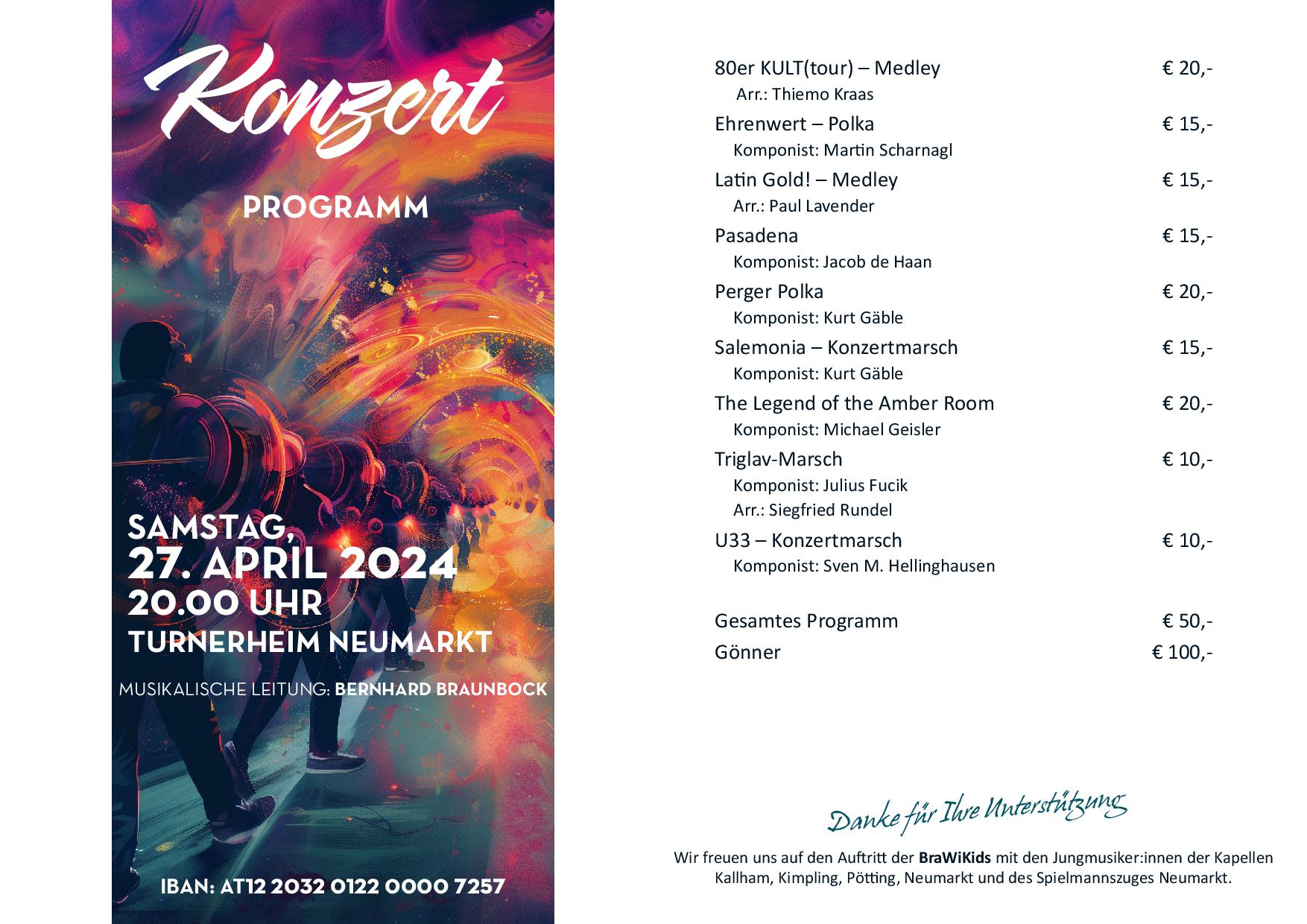 Konzert

PROGRAMM

SAMSTAG,
27. APRIL 2024
20.00 UHR
TURNERHEIM NEUMARKT

MUSIKALISCHE LEITUNG: BERNHARD BRAUNBOCK

IBAN: AT12 2032 0122 0000 7257

80er KULT(tour) – Medley € 20,-
Arr.: Thiemo Kraas

Ehrenwert – Polka € 15,-
Komponist: Martin Scharnagl

Latin Gold! – Medley € 15,-
Arr.: Paul Lavender

Pasadena € 15,-
Komponist: Jacob de Haan

Perger Polka € 20,-
Komponist: Kurt Gäble

Salemonia – Konzertmarsch € 15,-
Komponist: Kurt Gäble

The Legend of the Amber Room € 20,-
Komponist: Michael Geisler

Triglav-Marsch € 10,-
Komponist: Julius Fucik
Arr.: Siegfried Rundel

U33 – Konzertmarsch € 10,-
Komponist: Sven M. Hellinghausen

Gesamtes Programm € 50,-
Gönner € 100,-

Danke für Ihre Unterstützung

Wir freuen uns auf den Auftritt der BraWiKids mit den Jungmusiker:innen der Kapellen Kallham, Kimpling, Pötting, Neumarkt und des Spielmannszuges Neumarkt.